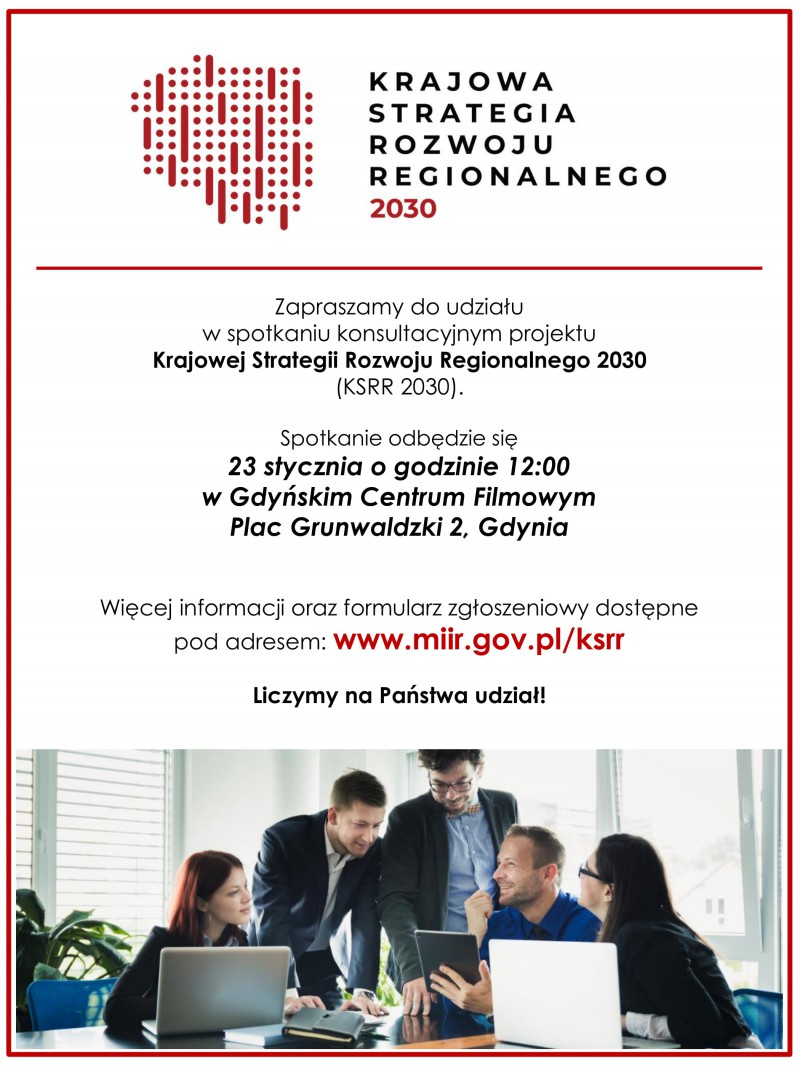 KRAJOWA
STRATEGIA
ROZWOJU
REGIONALNEGO
2030

Zapraszamy do udziału w spotkaniu konsultacyjnym projektu Krajowej Strategii Rozwoju Regionalnego 2030 (KSRR 2030).

Spotkanie odbędzie się
23 stycznia o godzinie 12:00
w Gdyńskim Centrum Filmowym
Plac Grunwaldzki 2, Gdynia

Więcej informacji oraz formularz zgłoszeniowy dostępne pod adresem: www.miir.gov.pl/ksrr

Liczymy na Państwa udział!